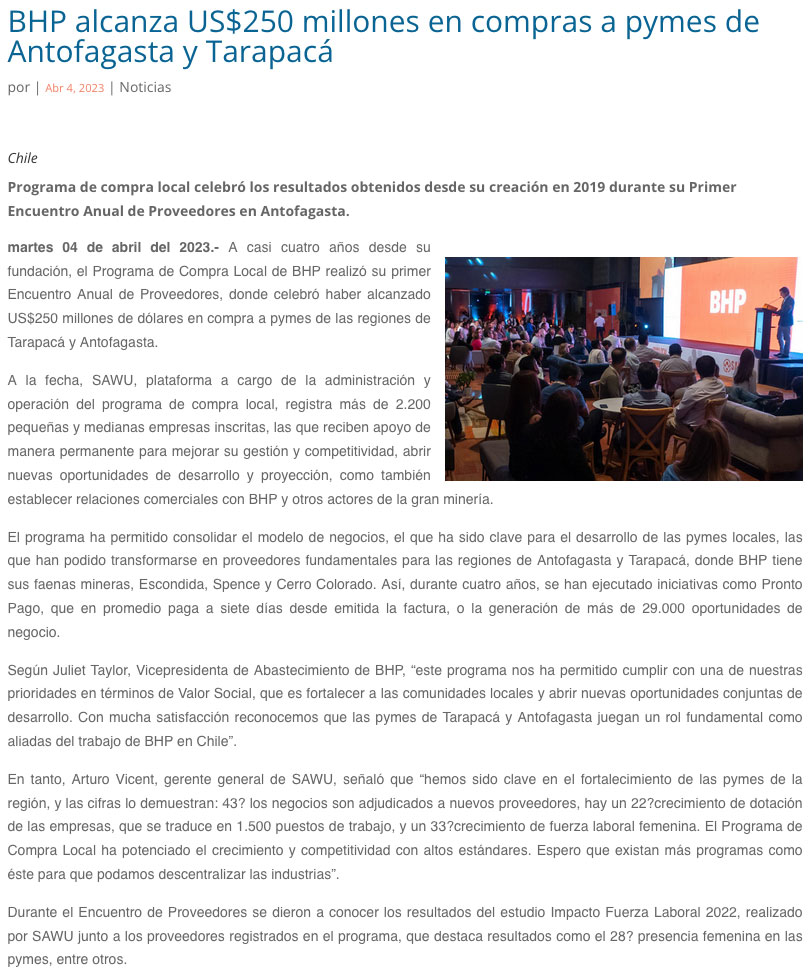 BHP alcanza US$250 millones en compras a pymes de Antofagasta y Tarapacá

por | Abr 4, 2023 | Noticias

Chile

Programa de compra local celebró los resultados obtenidos desde su creación en 2019 durante su Primer Encuentro Anual de Proveedores en Antofagasta.

martes 04 de abril del 2023.- A casi cuatro años desde su fundación, el Programa de Compra Local de BHP realizó su primer Encuentro Anual de Proveedores, donde celebró haber alcanzado US$250 millones de dólares en compra a pymes de las regiones de Tarapacá y Antofagasta.

BHP

A la fecha, SAWU, plataforma a cargo de la administración y operación del programa de compra local, registra más de 2.200 pequeñas y medianas empresas inscritas, las que reciben apoyo de manera permanente para mejorar su gestión y competitividad, abrir nuevas oportunidades de desarrollo y proyección, como también establecer relaciones comerciales con BHP y otros actores de la gran minería.

El programa ha permitido consolidar el modelo de negocios, el que ha sido clave para el desarrollo de las pymes locales, las que han podido transformarse en proveedores fundamentales para las regiones de Antofagasta y Tarapacá, donde BHP tiene sus faenas mineras, Escondida, Spence y Cerro Colorado. Así, durante cuatro años, se han ejecutado iniciativas como Pronto Pago, que en promedio paga a siete días desde emitida la factura, o la generación de más de 29.000 oportunidades de negocio.

Según Juliet Taylor, Vicepresidenta de Abastecimiento de BHP, “este programa nos ha permitido cumplir con una de nuestras prioridades en términos de Valor Social, que es fortalecer a las comunidades locales y abrir nuevas oportunidades conjuntas de desarrollo. Con mucha satisfacción reconocemos que las pymes de Tarapacá y Antofagasta juegan un rol fundamental como aliadas del trabajo de BHP en Chile”.

En tanto, Arturo Vicent, gerente general de SAWU, señaló que “hemos sido clave en el fortalecimiento de las pymes de la región, y las cifras lo demuestran: 43? los negocios son adjudicados a nuevos proveedores, hay un 22?crecimiento de dotación de las empresas, que se traduce en 1.500 puestos de trabajo, y un 33?crecimiento de fuerza laboral femenina. El Programa de Compra Local ha potenciado el crecimiento y competitividad con altos estándares. Espero que existan más programas como éste para que podamos descentralizar las industrias”.

Durante el Encuentro de Proveedores se dieron a conocer los resultados del estudio Impacto Fuerza Laboral 2022, realizado por SAWU junto a los proveedores registrados en el programa, que destaca resultados como el 28? presencia femenina en las pymes, entre otros.